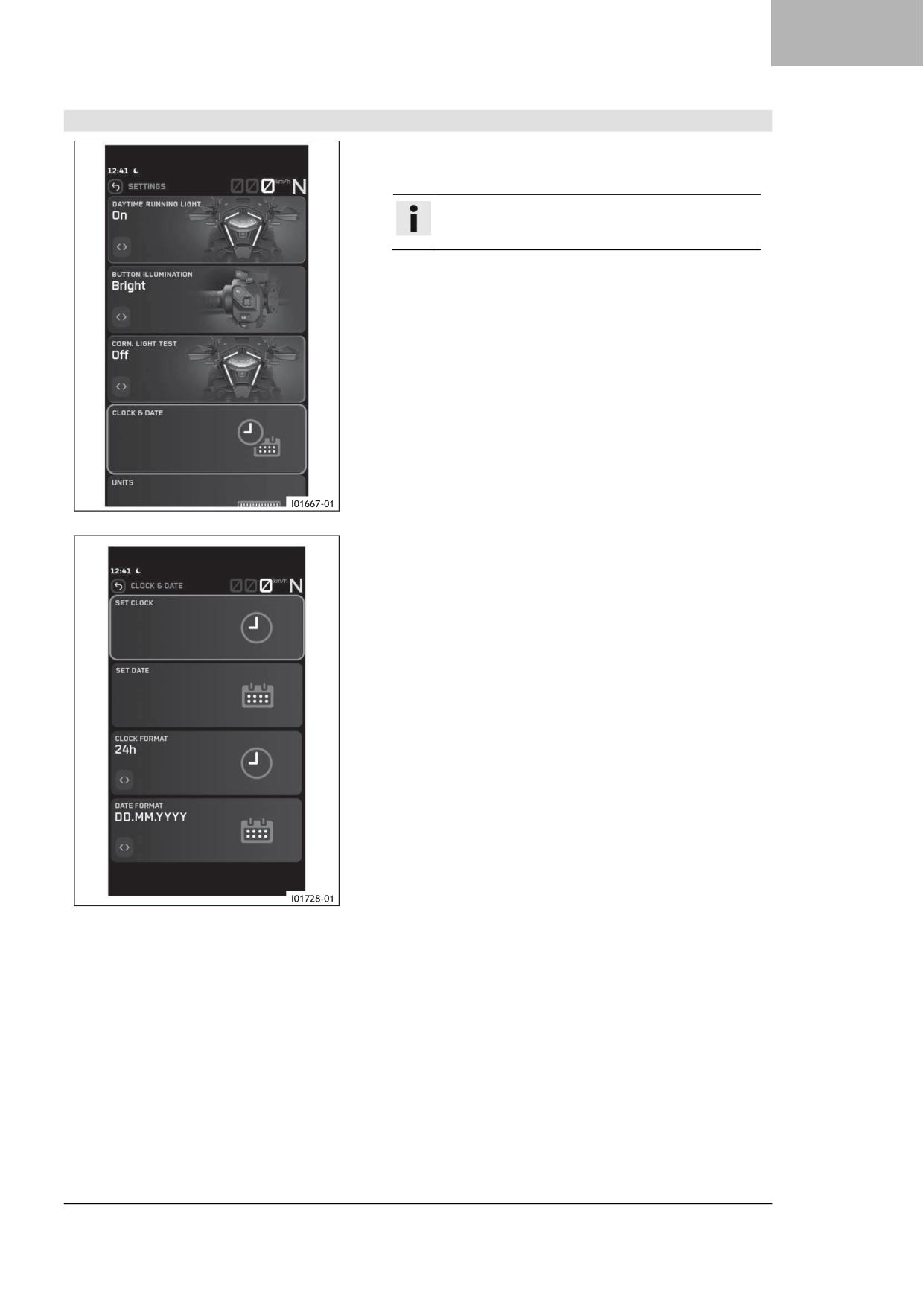 12:41

SETTINGS

0 km/h N

DAYTIME RUNNING LIGHT
On

BUTTON ILLUMINATION
Bright

CORN. LIGHT TEST
Off

CLOCK & DATE

UNITS

I01667-01

12:41

CLOCK & DATE

0 km/h N

SET CLOCK

SET DATE

CLOCK FORMAT
24h

DATE FORMAT
DD.MM.YYYY

I01728-01